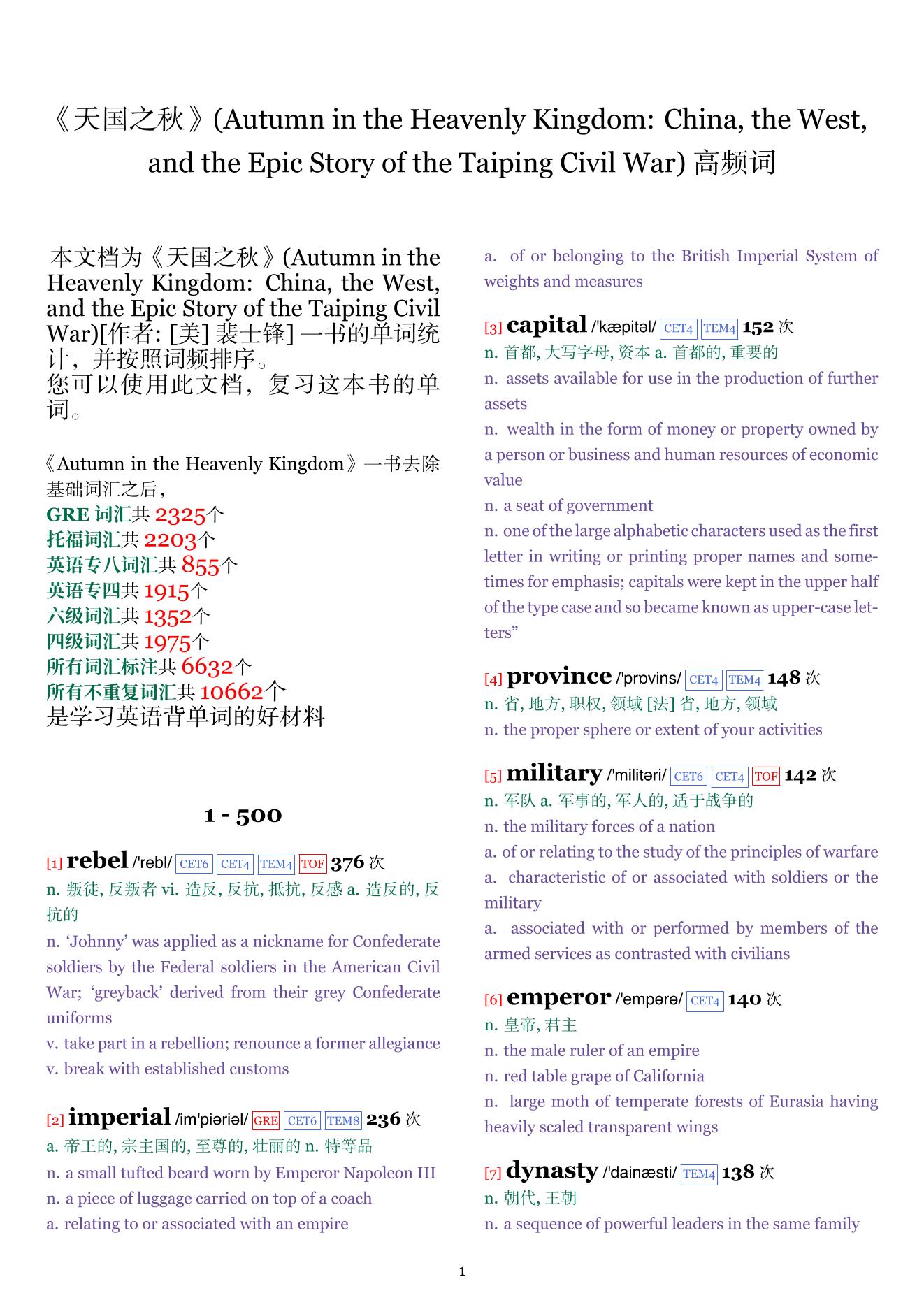 《天国之秋》(Autumn in the Heavenly Kingdom: China, the West, and the Epic Story of the Taiping Civil War) 高频词

本文档为《天国之秋》(Autumn in the Heavenly Kingdom: China, the West, and the Epic Story of the Taiping Civil War)[作者: [美] 裴士锋] 一书的单词统计，并按照词频排序。
您可以使用此文档，复习这本书的单词。

《Autumn in the Heavenly Kingdom》一书去除基础词汇之后，
GRE 词汇共 2325个
托福词汇共 2203个
英语专八词汇共 855个
英语专四共 1915个
六级词汇共 1352个
四级词汇共 1975个
所有词汇标注共 6632个
所有不重复词汇共 10662个
是学习英语背单词的好材料

1 - 500

[1] rebel /'rebl/ CET6 CET4 TEM4 TOF 376 次
n. 叛徒, 反叛者 vi. 造反, 反抗, 抵抗, 反感 a. 造反的, 反抗的
n. 'Johnny' was applied as a nickname for Confederate soldiers by the Federal soldiers in the American Civil War; 'greyback' derived from their grey Confederate uniforms
v. take part in a rebellion; renounce a former allegiance
v. break with established customs

[2] imperial /im'piəriəl/ GRE CET6 TEM8 236 次
a. 帝王的, 宗主国的, 至尊的, 壮丽的 n. 特等品
n. a small tufted beard worn by Emperor Napoleon III
n. a piece of luggage carried on top of a coach
a. relating to or associated with an empire
a. of or belonging to the British Imperial System of weights and measures

[3] capital /'kæpitəl/ CET4 TEM4 152 次
n. 首都, 大写字母, 资本 a. 首都的, 重要的
n. assets available for use in the production of further assets
n. wealth in the form of money or property owned by a person or business and human resources of economic value
n. a seat of government
n. one of the large alphabetic characters used as the first letter in writing or printing proper names and sometimes for emphasis; capitals were kept in the upper half of the type case and so became known as upper-case letters"

[4] province /'prɒvins/ CET4 TEM4 148 次
n. 省, 地方, 职权, 领域 [法] 省, 地方, 领域
n. the proper sphere or extent of your activities

[5] military /'militəri/ CET6 CET4 TOF 142 次
n. 军队 a. 军事的, 军人的, 适于战争的
n. the military forces of a nation
a. of or relating to the study of the principles of warfare
a. characteristic of or associated with soldiers or the military
a. associated with or performed by members of the armed services as contrasted with civilians

[6] emperor /'empərə/ CET4 140 次
n. 皇帝, 君主
n. the male ruler of an empire
n. red table grape of California
n. large moth of temperate forests of Eurasia having heavily scaled transparent wings

[7] dynasty /'dainæsti/ TEM4 138 次
n. 朝代, 王朝
n. a sequence of powerful leaders in the same family

1